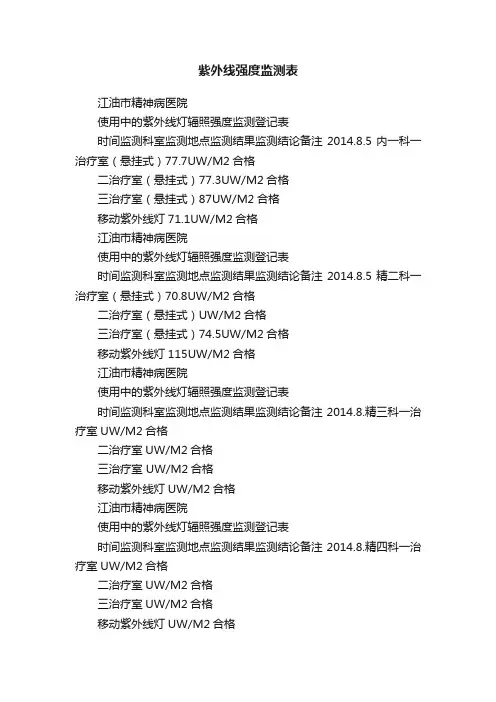 紫外线强度监测表

江油市精神病医院

使用中的紫外线灯辐照强度监测登记表

时间监测科室监测地点监测结果监测结论备注 2014.8.5 内一科一治疗室（悬挂式）77.7UW/M2 合格

二治疗室（悬挂式）77.3UW/M2 合格

三治疗室（悬挂式）87UW/M2 合格

移动紫外线灯 71.1UW/M2 合格

江油市精神病医院

使用中的紫外线灯辐照强度监测登记表

时间监测科室监测地点监测结果监测结论备注 2014.8.5 精二科一治疗室（悬挂式）70.8UW/M2 合格

二治疗室（悬挂式）UW/M2 合格

三治疗室（悬挂式）74.5UW/M2 合格

移动紫外线灯 115UW/M2 合格

江油市精神病医院

使用中的紫外线灯辐照强度监测登记表

时间监测科室监测地点监测结果监测结论备注 2014.8.精三科一治疗室 UW/M2 合格

二治疗室 UW/M2 合格

三治疗室 UW/M2 合格

移动紫外线灯 UW/M2 合格

江油市精神病医院

使用中的紫外线灯辐照强度监测登记表

时间监测科室监测地点监测结果监测结论备注 2014.8.精四科一治疗室 UW/M2 合格

二治疗室 UW/M2 合格

三治疗室 UW/M2 合格

移动紫外线灯 UW/M2 合格